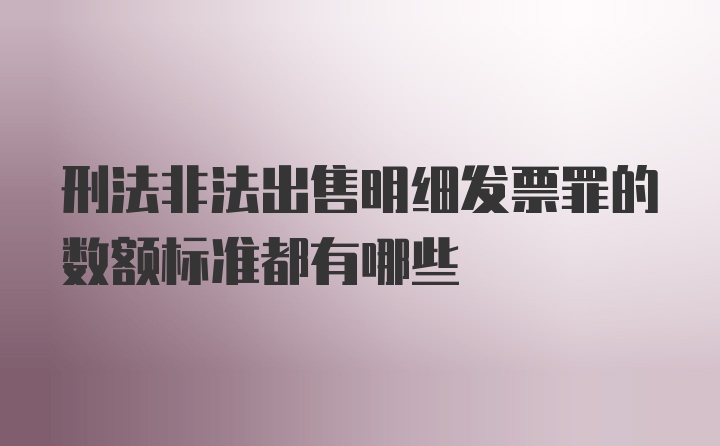 刑法非法出售明细发票罪的数额标准都有哪些